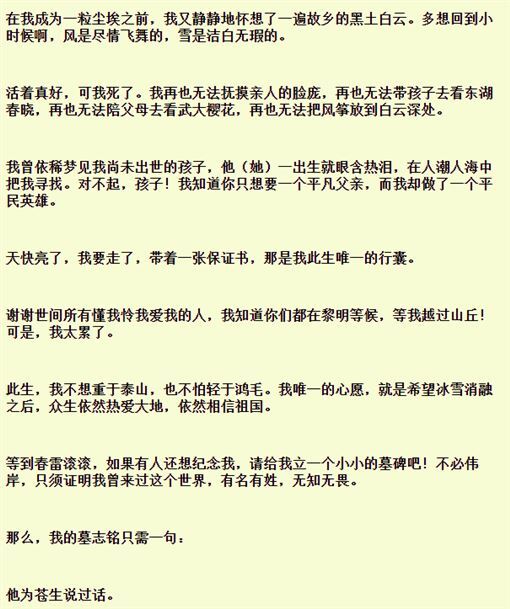 在我成为一粒尘埃之前，我又静静地怀想了一遍故乡的黑土白云。多想回到小时候啊，风是尽情飞舞的，雪是洁白无瑕的。

活着真好，可我死了。我再也无法抚摸亲人的脸庞，再也无法带孩子去看东湖春晓，再也无法陪父母去看武大樱花，再也无法把风筝放到白云深处。

我曾依稀梦见我尚未出世的孩子，他（她）一出生就眼含热泪，在人潮人海中把我寻找。对不起，孩子！我知道你只想要一个平凡父亲，而我却做了一个平民英雄。

天快亮了，我要走了，带着一张保证书，那是我此生唯一的行囊。

谢谢世间所有懂我怜我爱我的人，我知道你们都在黎明等候，等我越过山丘！可是，我太累了。

此生，我不想重于泰山，也不怕轻于鸿毛。我唯一的心愿，就是希望冰雪消融之后，众生依然热爱大地，依然相信祖国。

等到春雷滚滚，如果有人还想纪念我，请给我立一个小小的墓碑吧！不必伟岸，只须证明我曾来过这个世界，有名有姓，无知无畏。

那么，我的墓志铭只需一句：

他为苍生说过话。